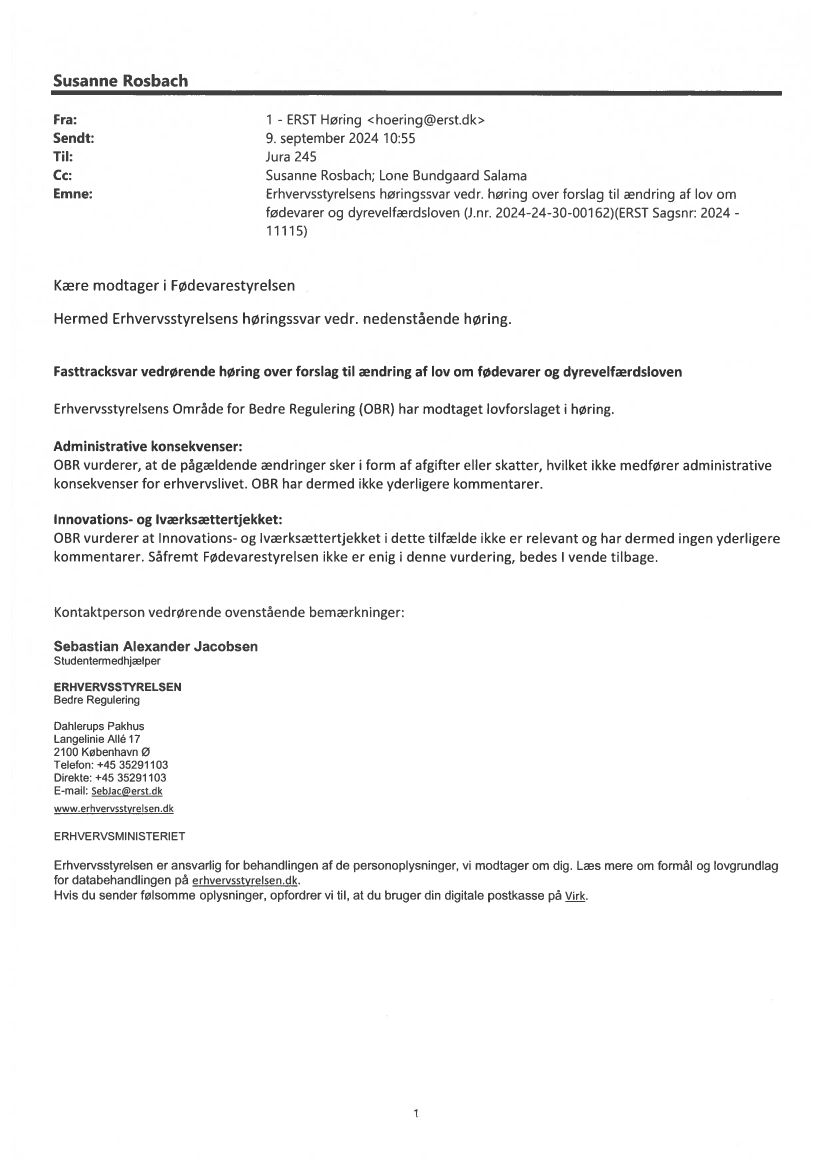 Susanne Rosbach

| | |
|---|---|
| Fra: | 1 - ERST Høring <hoering@erst.dk> |
| Sendt: | 9. september 2024 10:55 |
| Til: | Jura 245 |
| Cc: | Susanne Rosbach; Lone Bundgaard Salama |
| Emne: | Erhvervsstyrelsens høringssvar vedr. høring over forslag til ændring af lov om fødevarer og dyrevelfærdsloven (J.nr. 2024-24-30-00162)(ERST Sagsnr: 2024 - 11115) |

Kære modtager i Fødevarestyrelsen

Hermed Erhvervsstyrelsens høringssvar vedr. nedenstående høring.

Fasttracksvar vedrørende høring over forslag til ændring af lov om fødevarer og dyrevelfærdsloven

Erhvervsstyrelsens Område for Bedre Regulering (OBR) har modtaget lovforslaget i høring.

Administrative konsekvenser:
OBR vurderer, at de pågældende ændringer sker i form af afgifter eller skatter, hvilket ikke medfører administrative konsekvenser for erhvervslivet. OBR har dermed ikke yderligere kommentarer.

Innovations- og Iværksættertjekket:
OBR vurderer at Innovations- og Iværksættertjekket i dette tilfælde ikke er relevant og har dermed ingen yderligere kommentarer. Såfremt Fødevarestyrelsen ikke er enig i denne vurdering, bedes I vende tilbage.

Kontaktperson vedrørende ovenstående bemærkninger:

Sebastian Alexander Jacobsen
Studentermedhjælper

ERHVERVSSTYRELSEN
Bedre Regulering

Dahlerups Pakhus
Langelinie Allé 17
2100 København Ø
Telefon: +45 35291103
Direkte: +45 35291103
E-mail: SebJac@erst.dk
www.erhvervsstyrelsen.dk

ERHVERVSMINISTERIET

Erhvervsstyrelsen er ansvarlig for behandlingen af de personoplysninger, vi modtager om dig. Læs mere om formål og lovgrundlag for databehandlingen på erhvervsstyrelsen.dk.
Hvis du sender følsomme oplysninger, opfordrer vi til, at du bruger din digitale postkasse på Virk.

1